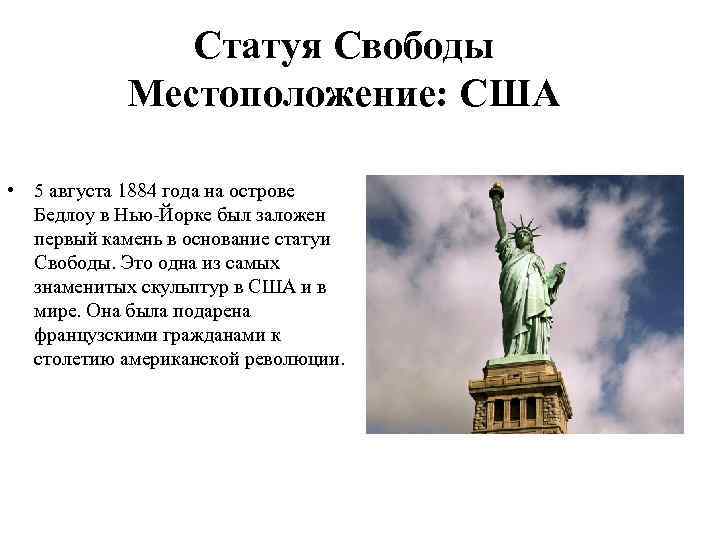 Статуя Свободы
Местоположение: США

• 5 августа 1884 года на острове Бедлоу в Нью-Йорке был заложен первый камень в основание статуи Свободы. Это одна из самых знаменитых скульптур в США и в мире. Она была подарена французскими гражданами к столетию американской революции.